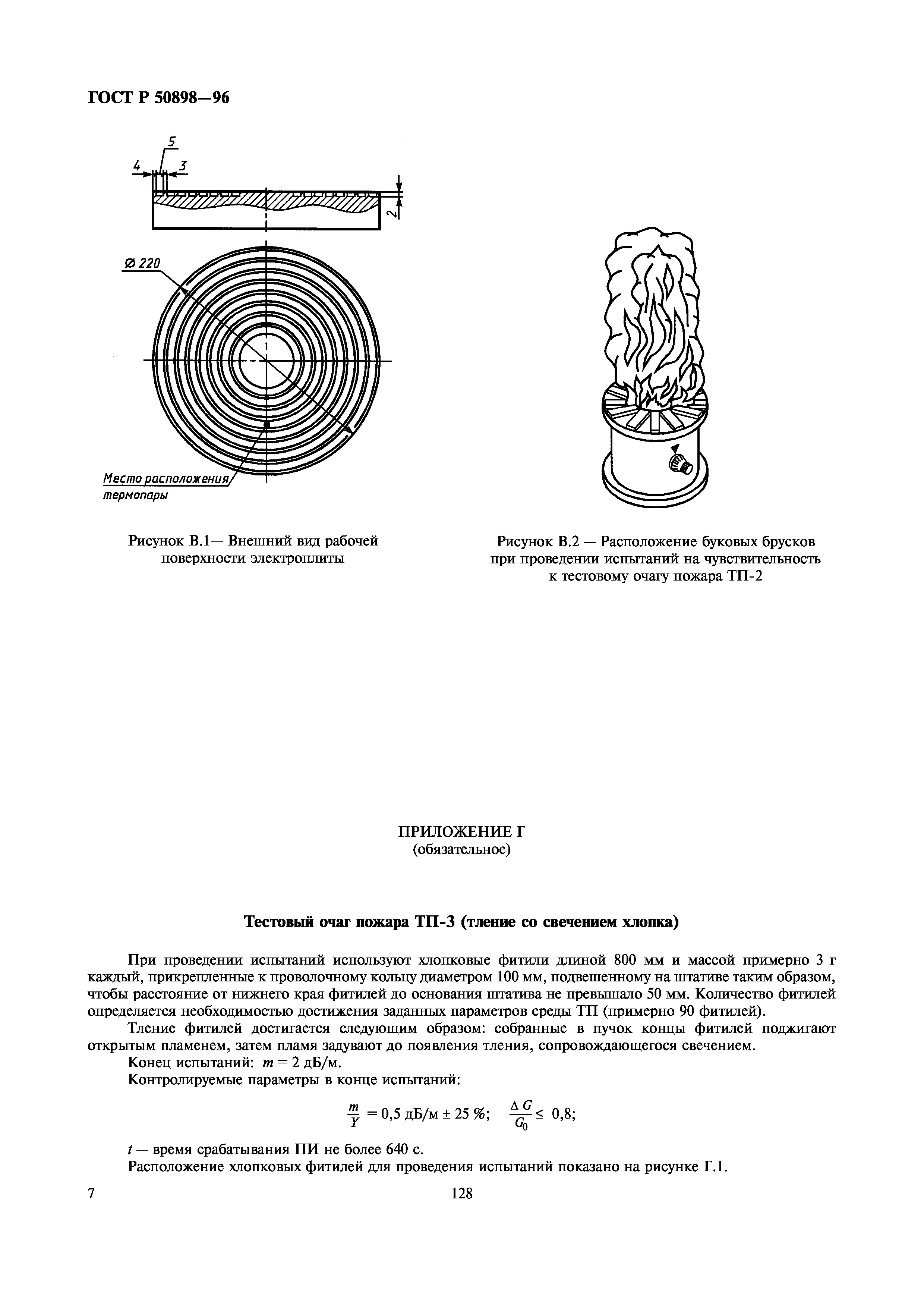 ГОСТ Р 50898—96

5

4

3

2

Ø 220

Место расположения термопары

Рисунок В.1— Внешний вид рабочей поверхности электроплиты

Рисунок В.2 — Расположение буковых брусков при проведении испытаний на чувствительность к тестовому очагу пожара ТП-2

ПРИЛОЖЕНИЕ Г
(обязательное)

Тестовый очаг пожара ТП-3 (тление со свечением хлопка)

При проведении испытаний используют хлопковые фитили длиной 800 мм и массой примерно 3 г каждый, прикрепленные к проволочному кольцу диаметром 100 мм, подвешенному на штативе таким образом, чтобы расстояние от нижнего края фитилей до основания штатива не превышало 50 мм. Количество фитилей определяется необходимостью достижения заданных параметров среды ТП (примерно 90 фитилей).

Тление фитилей достигается следующим образом: собранные в пучок концы фитилей поджигают открытым пламенем, затем пламя задувают до появления тления, сопровождающегося свечением.

Конец испытаний: $m = 2$ дБ/м.

Контролируемые параметры в конце испытаний:

$\frac{m}{Y} = 0,5$ дБ/м $\pm 25$ %; $\frac{\Delta G}{G_0} \leq 0,8$;

$t$ — время срабатывания ПИ не более 640 с.

Расположение хлопковых фитилей для проведения испытаний показано на рисунке Г.1.

7

128